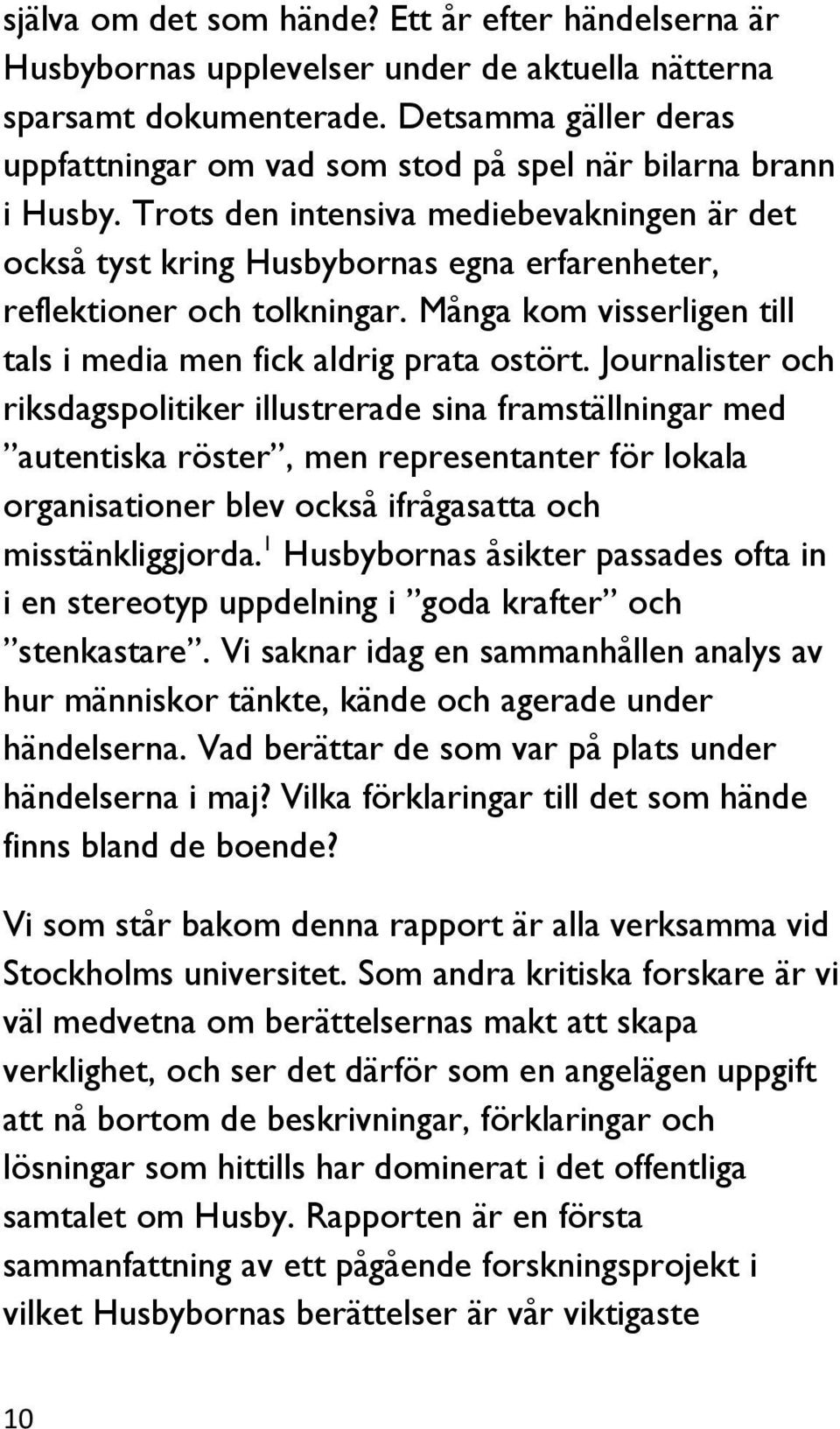 själva om det som hände? Ett år efter händelserna är Husbybornas upplevelser under de aktuella nätterna sparsamt dokumenterade. Detsamma gäller deras uppfattningar om vad som stod på spel när bilarna brann i Husby. Trots den intensiva mediebevakningen är det också tyst kring Husbybornas egna erfarenheter, reflektioner och tolkningar. Många kom visserligen till tals i media men fick aldrig prata ostört. Journalister och riksdagspolitiker illustrerade sina framställningar med ”autentiska röster”, men representanter för lokala organisationer blev också ifrågasatta och misstänkliggjorda.$^1$ Husbybornas åsikter passades ofta in i en stereotyp uppdelning i ”goda krafter” och ”stenkastare”. Vi saknar idag en sammanhållen analys av hur människor tänkte, kände och agerade under händelserna. Vad berättar de som var på plats under händelserna i maj? Vilka förklaringar till det som hände finns bland de boende?

Vi som står bakom denna rapport är alla verksamma vid Stockholms universitet. Som andra kritiska forskare är vi väl medvetna om berättelsernas makt att skapa verklighet, och ser det därför som en angelägen uppgift att nå bortom de beskrivningar, förklaringar och lösningar som hittills har dominerat i det offentliga samtalet om Husby. Rapporten är en första sammanfattning av ett pågående forskningsprojekt i vilket Husbybornas berättelser är vår viktigaste

10